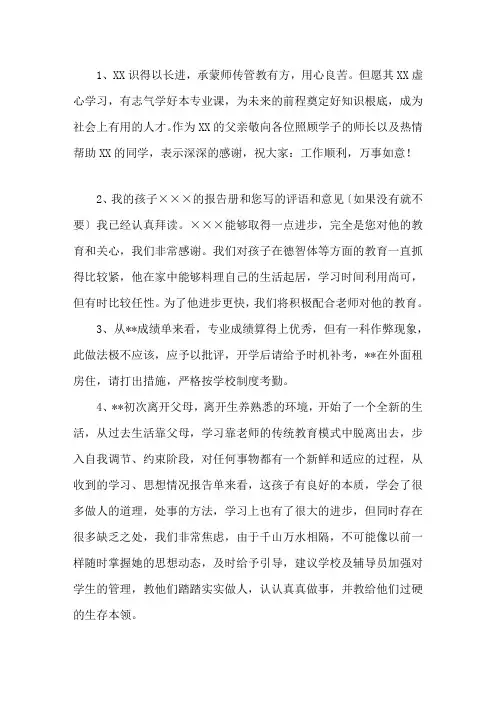 1、XX 识得以长进，承蒙师传管教有方，用心良苦。但愿其 XX 虚心学习，有志气学好本专业课，为未来的前程奠定好知识根底，成为社会上有用的人才。作为 XX 的父亲敬向各位照顾学子的师长以及热情帮助 XX 的同学，表示深深的感谢，祝大家：工作顺利，万事如意！

2、我的孩子×××的报告册和您写的评语和意见〔如果没有就不要〕我已经认真拜读。×××能够取得一点进步，完全是您对他的教育和关心，我们非常感谢。我们对孩子在德智体等方面的教育一直抓得比较紧，他在家中能够料理自己的生活起居，学习时间利用尚可，但有时比较任性。为了他进步更快，我们将积极配合老师对他的教育。

3、从**成绩单来看，专业成绩算得上优秀，但有一科作弊现象，此做法极不应该，应予以批评，开学后请给予时机补考，**在外面租房住，请打出措施，严格按学校制度考勤。

4、**初次离开父母，离开生养熟悉的环境，开始了一个全新的生活，从过去生活靠父母，学习靠老师的传统教育模式中脱离出去，步入自我调节、约束阶段，对任何事物都有一个新鲜和适应的过程，从收到的学习、思想情况报告单来看，这孩子有良好的本质，学会了很多做人的道理，处事的方法，学习上也有了很大的进步，但同时存在很多缺乏之处，我们非常焦虑，由于千山万水相隔，不可能像以前一样随时掌握她的思想动态，及时给予引导，建议学校及辅导员加强对学生的管理，教他们踏踏实实做人，认认真真做事，并教给他们过硬的生存本领。